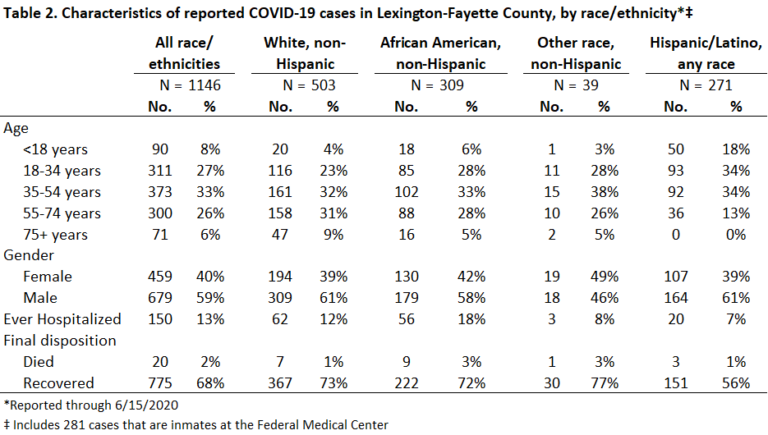 Table 2. Characteristics of reported COVID-19 cases in Lexington-Fayette County, by race/ethnicity*‡

| | All race/ ethnicities | | White, non-Hispanic | | African American, non-Hispanic | | Other race, non-Hispanic | | Hispanic/Latino, any race | |
|---|---|---|---|---|---|---|---|---|---|---|
| | N = 1146 | | N = 503 | | N = 309 | | N = 39 | | N = 271 | |
| | No. | % | No. | % | No. | % | No. | % | No. | % |
| Age | | | | | | | | | | |
| <18 years | 90 | 8% | 20 | 4% | 18 | 6% | 1 | 3% | 50 | 18% |
| 18-34 years | 311 | 27% | 116 | 23% | 85 | 28% | 11 | 28% | 93 | 34% |
| 35-54 years | 373 | 33% | 161 | 32% | 102 | 33% | 15 | 38% | 92 | 34% |
| 55-74 years | 300 | 26% | 158 | 31% | 88 | 28% | 10 | 26% | 36 | 13% |
| 75+ years | 71 | 6% | 47 | 9% | 16 | 5% | 2 | 5% | 0 | 0% |
| Gender | | | | | | | | | | |
| Female | 459 | 40% | 194 | 39% | 130 | 42% | 19 | 49% | 107 | 39% |
| Male | 679 | 59% | 309 | 61% | 179 | 58% | 18 | 46% | 164 | 61% |
| Ever Hospitalized | 150 | 13% | 62 | 12% | 56 | 18% | 3 | 8% | 20 | 7% |
| Final disposition | | | | | | | | | | |
| Died | 20 | 2% | 7 | 1% | 9 | 3% | 1 | 3% | 3 | 1% |
| Recovered | 775 | 68% | 367 | 73% | 222 | 72% | 30 | 77% | 151 | 56% |

*Reported through 6/15/2020

‡ Includes 281 cases that are inmates at the Federal Medical Center